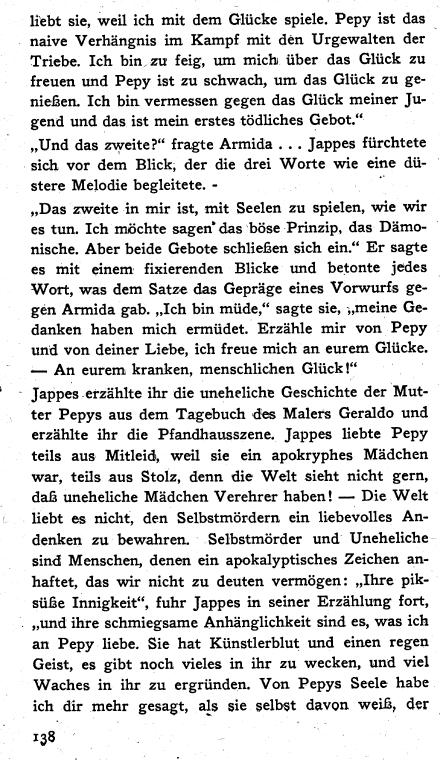 liebt sie, weil ich mit dem Glücke spiele. Pepy ist das naive Verhängnis im Kampf mit den Urgewalten der Triebe. Ich bin zu feig, um mich über das Glück zu freuen und Pepy ist zu schwach, um das Glück zu genießen. Ich bin vermessen gegen das Glück meiner Jugend und das ist mein erstes tödliches Gebot."

„Und das zweite?" fragte Armida . . . Jappes fürchtete sich vor dem Blick, der die drei Worte wie eine düstere Melodie begleitete. -

„Das zweite in mir ist, mit Seelen zu spielen, wie wir es tun. Ich möchte sagen das böse Prinzip, das Dämonische. Aber beide Gebote schließen sich ein." Er sagte es mit einem fixierenden Blicke und betonte jedes Wort, was dem Satze das Gepräge eines Vorwurfs gegen Armida gab. „Ich bin müde," sagte sie, „meine Gedanken haben mich ermüdet. Erzähle mir von Pepy und von deiner Liebe, ich freue mich an eurem Glücke. — An eurem kranken, menschlichen Glück!"

Jappes erzählte ihr die uneheliche Geschichte der Mutter Pepys aus dem Tagebuch des Malers Geraldo und erzählte ihr die Pfandhausszene. Jappes liebte Pepy teils aus Mitleid, weil sie ein apokryphes Mädchen war, teils aus Stolz, denn die Welt sieht nicht gern, daß uneheliche Mädchen Verehrer haben! — Die Welt liebt es nicht, den Selbstmördern ein liebevolles Andenken zu bewahren. Selbstmörder und Uneheliche sind Menschen, denen ein apokalyptisches Zeichen anhaftet, das wir nicht zu deuten vermögen: „Ihre piksüße Innigkeit", fuhr Jappes in seiner Erzählung fort, „und ihre schmiegsame Anhänglichkeit sind es, was ich an Pepy liebe. Sie hat Künstlerblut und einen regen Geist, es gibt noch vieles in ihr zu wecken, und viel Waches in ihr zu ergründen. Von Pepys Seele habe ich dir mehr gesagt, als sie selbst davon weiß, der

138